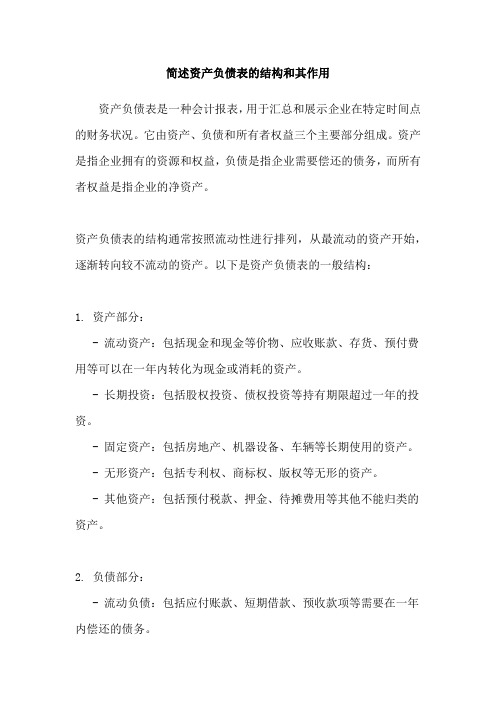 简述资产负债表的结构和其作用

资产负债表是一种会计报表，用于汇总和展示企业在特定时间点的财务状况。它由资产、负债和所有者权益三个主要部分组成。资产是指企业拥有的资源和权益，负债是指企业需要偿还的债务，而所有者权益是指企业的净资产。

资产负债表的结构通常按照流动性进行排列，从最流动的资产开始，逐渐转向较不流动的资产。以下是资产负债表的一般结构：

1. 资产部分：

- 流动资产：包括现金和现金等价物、应收账款、存货、预付费用等可以在一年内转化为现金或消耗的资产。

- 长期投资：包括股权投资、债权投资等持有期限超过一年的投资。

- 固定资产：包括房地产、机器设备、车辆等长期使用的资产。

- 无形资产：包括专利权、商标权、版权等无形的资产。

- 其他资产：包括预付税款、押金、待摊费用等其他不能归类的资产。

2. 负债部分：

- 流动负债：包括应付账款、短期借款、预收款项等需要在一年内偿还的债务。